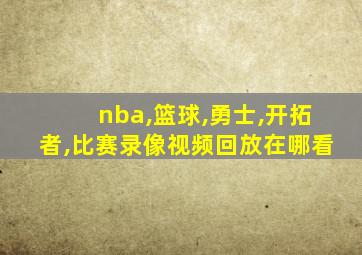 nba,篮球,勇士,开拓者,比赛录像视频回放在哪看